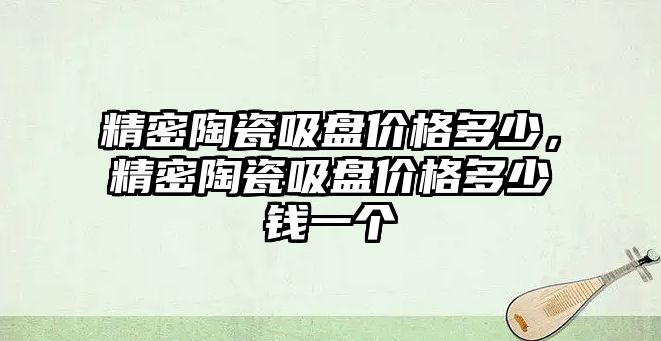 精密陶瓷吸盘价格多少，精密陶瓷吸盘价格多少钱一个